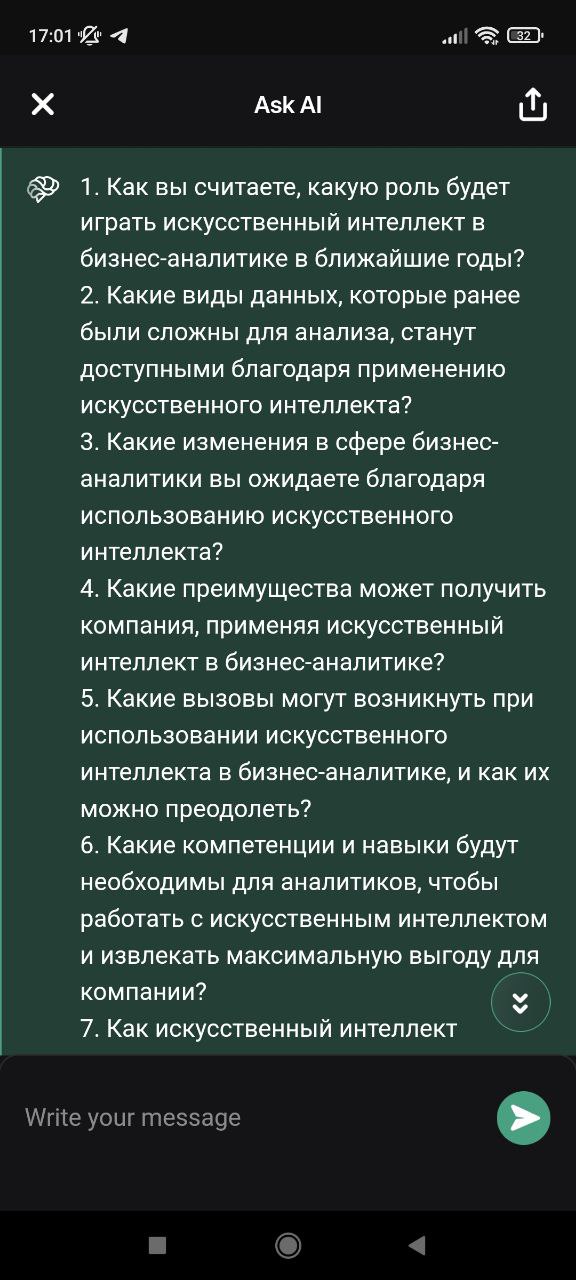 17:01

32

Ask AI

1. Как вы считаете, какую роль будет играть искусственный интеллект в бизнес-аналитике в ближайшие годы?
2. Какие виды данных, которые ранее были сложны для анализа, станут доступными благодаря применению искусственного интеллекта?
3. Какие изменения в сфере бизнес-аналитики вы ожидаете благодаря использованию искусственного интеллекта?
4. Какие преимущества может получить компания, применяя искусственный интеллект в бизнес-аналитике?
5. Какие вызовы могут возникнуть при использовании искусственного интеллекта в бизнес-аналитике, и как их можно преодолеть?
6. Какие компетенции и навыки будут необходимы для аналитиков, чтобы работать с искусственным интеллектом и извлекать максимальную выгоду для компании?
7. Как искусственный интеллект

Write your message